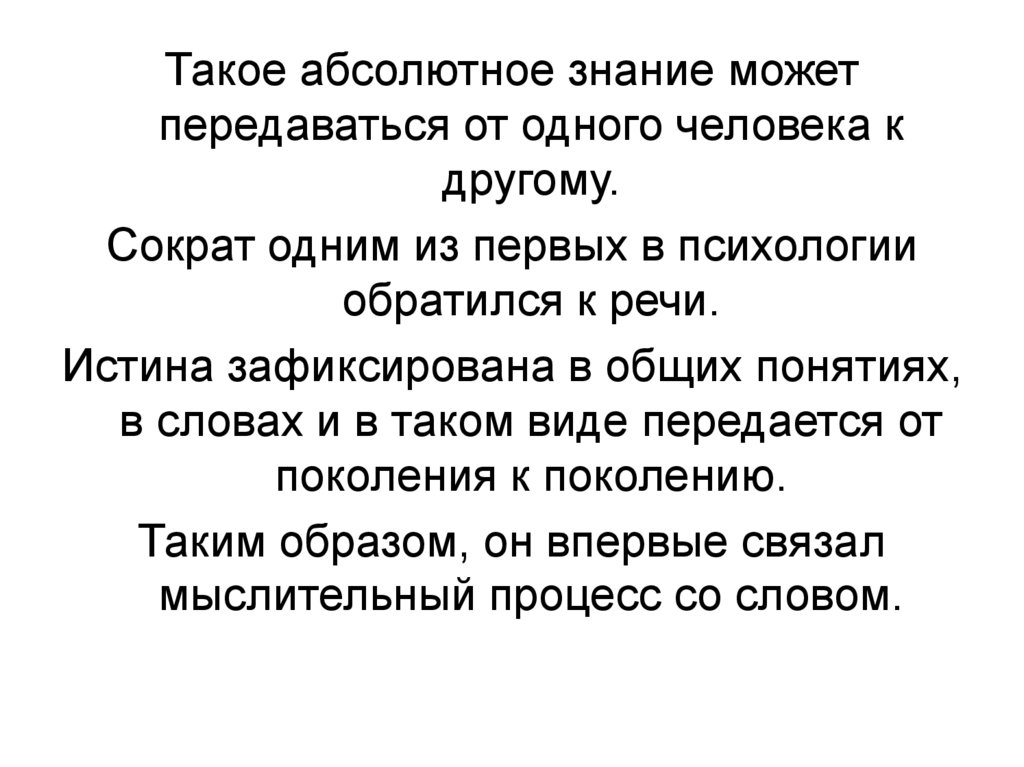 Такое абсолютное знание может передаваться от одного человека к другому.

Сократ одним из первых в психологии обратился к речи.

Истина зафиксирована в общих понятиях, в словах и в таком виде передается от поколения к поколению.

Таким образом, он впервые связал мыслительный процесс со словом.